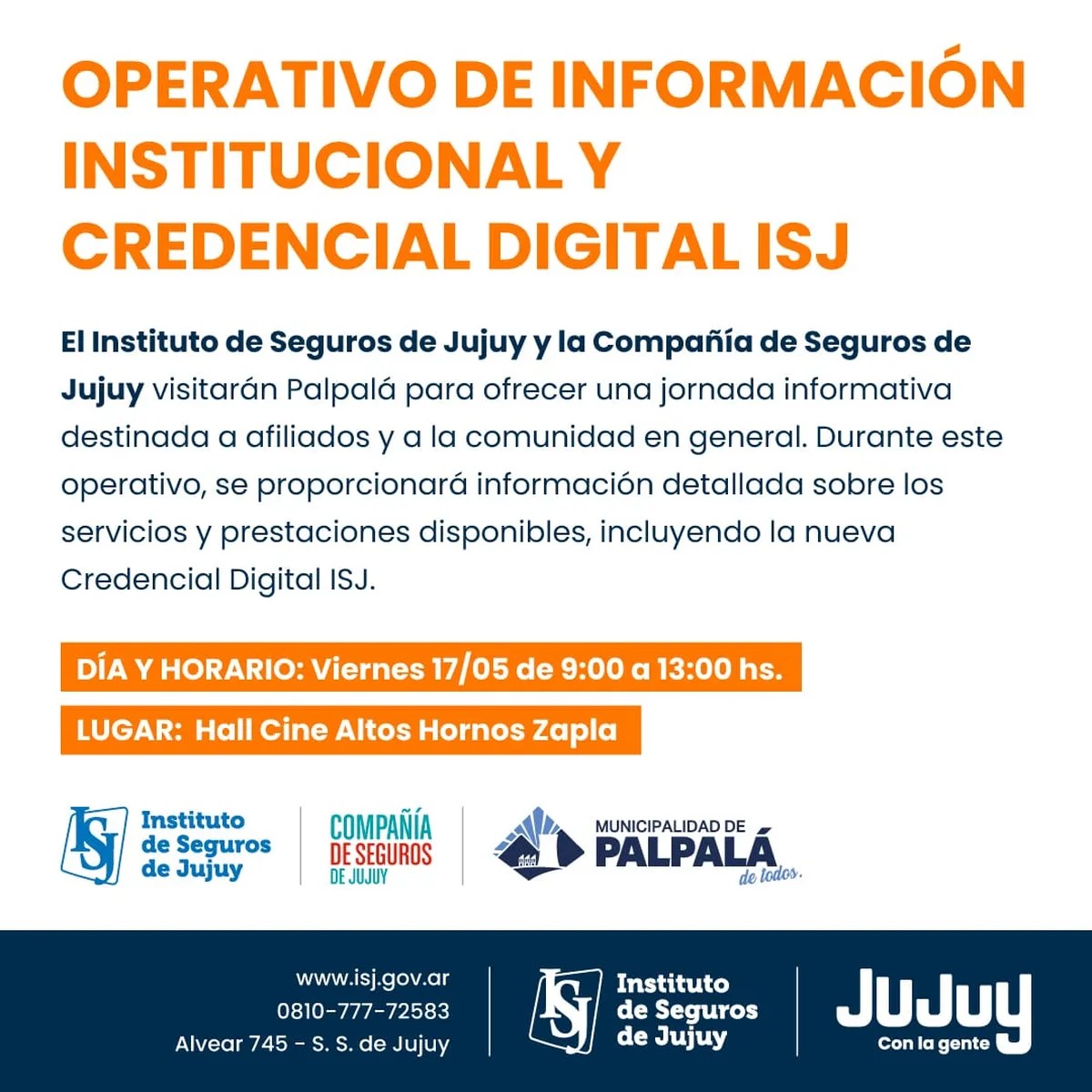 OPERATIVO DE INFORMACIÓN INSTITUCIONAL Y CREDENCIAL DIGITAL ISJ

El Instituto de Seguros de Jujuy y la Compañía de Seguros de Jujuy visitarán Palpalá para ofrecer una jornada informativa destinada a afiliados y a la comunidad en general. Durante este operativo, se proporcionará información detallada sobre los servicios y prestaciones disponibles, incluyendo la nueva Credencial Digital ISJ.

DÍA Y HORARIO: Viernes 17/05 de 9:00 a 13:00 hs.

LUGAR: Hall Cine Altos Hornos Zapla

ISJ
Instituto
de Seguros
de Jujuy

COMPAÑÍA
DE SEGUROS
DE JUJUY

MUNICIPALIDAD DE
PALPALÁ
de todos.

www.isj.gov.ar
0810-777-72583
Alvear 745 - S. S. de Jujuy

ISJ
Instituto
de Seguros
de Jujuy

JuJuy
Con la gente